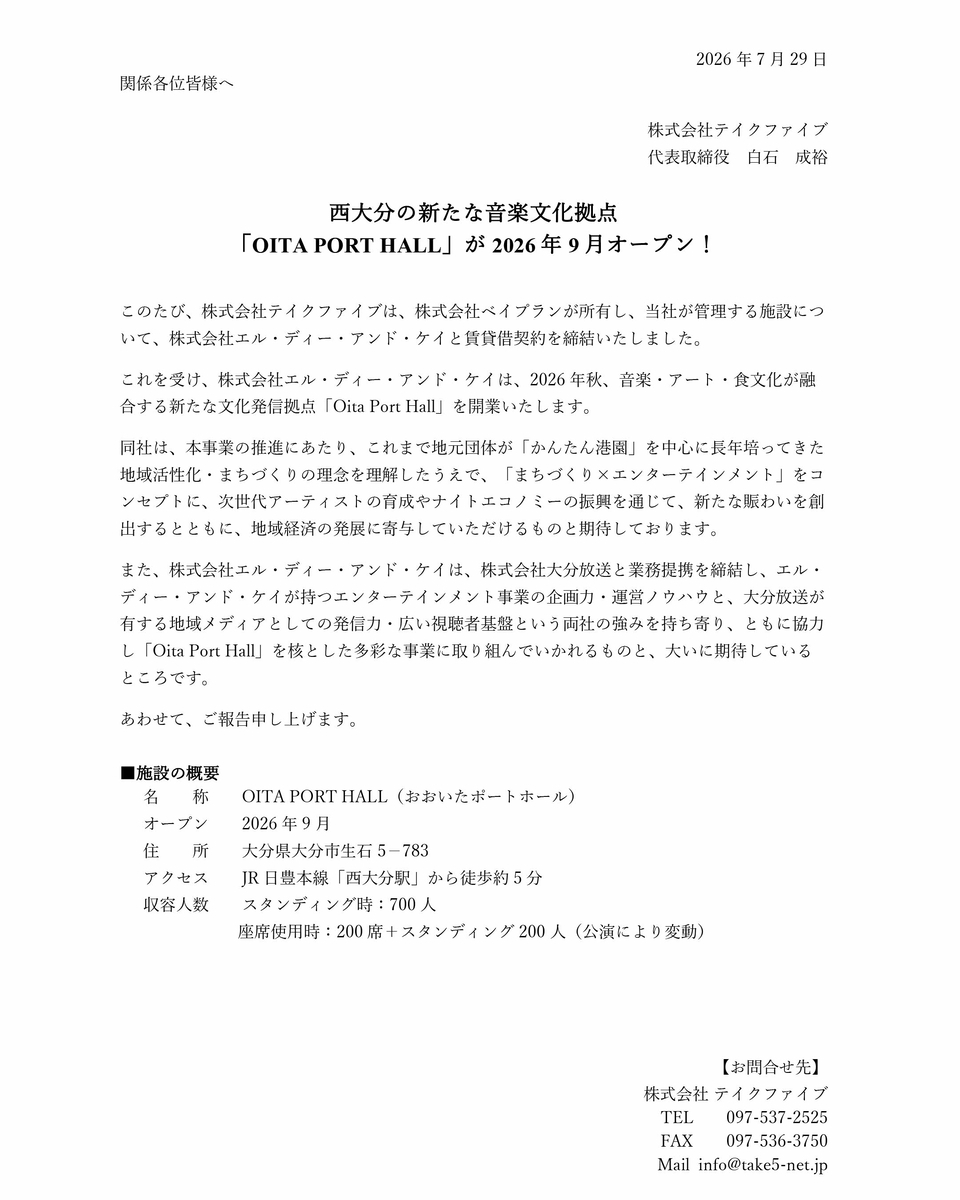 2026年7月29日

関係各位皆様へ

株式会社テイクファイブ
代表取締役　白石　成裕

西大分の新たな音楽文化拠点
「OITA PORT HALL」が2026年9月オープン！

このたび、株式会社テイクファイブは、株式会社ベイプランが所有し、当社が管理する施設について、株式会社エル・ディー・アンド・ケイと賃貸借契約を締結いたしました。

これを受け、株式会社エル・ディー・アンド・ケイは、2026年秋、音楽・アート・食文化が融合する新たな文化発信拠点「Oita Port Hall」を開業いたします。

同社は、本事業の推進にあたり、これまで地元団体が「かんたん港園」を中心に長年培ってきた地域活性化・まちづくりの理念を理解したうえで、「まちづくり×エンターテインメント」をコンセプトに、次世代アーティストの育成やナイトエコノミーの振興を通じて、新たな賑わいを創出するとともに、地域経済の発展に寄与していただけるものと期待しております。

また、株式会社エル・ディー・アンド・ケイは、株式会社大分放送と業務提携を締結し、エル・ディー・アンド・ケイが持つエンターテインメント事業の企画力・運営ノウハウと、大分放送が有する地域メディアとしての発信力・広い視聴者基盤という両社の強みを持ち寄り、ともに協力し「Oita Port Hall」を核とした多彩な事業に取り組んでいかれるものと、大いに期待しているところです。

あわせて、ご報告申し上げます。

■施設の概要
名　称　OITA PORT HALL（おおいたポートホール）
オープン　2026年9月
住　所　大分県大分市生石5－783
アクセス　JR日豊本線「西大分駅」から徒歩約5分
収容人数　スタンディング時：700人
座席使用時：200席＋スタンディング200人（公演により変動）

【お問合せ先】
株式会社 テイクファイブ
TEL　097-537-2525
FAX　097-536-3750
Mail　info@take5-net.jp